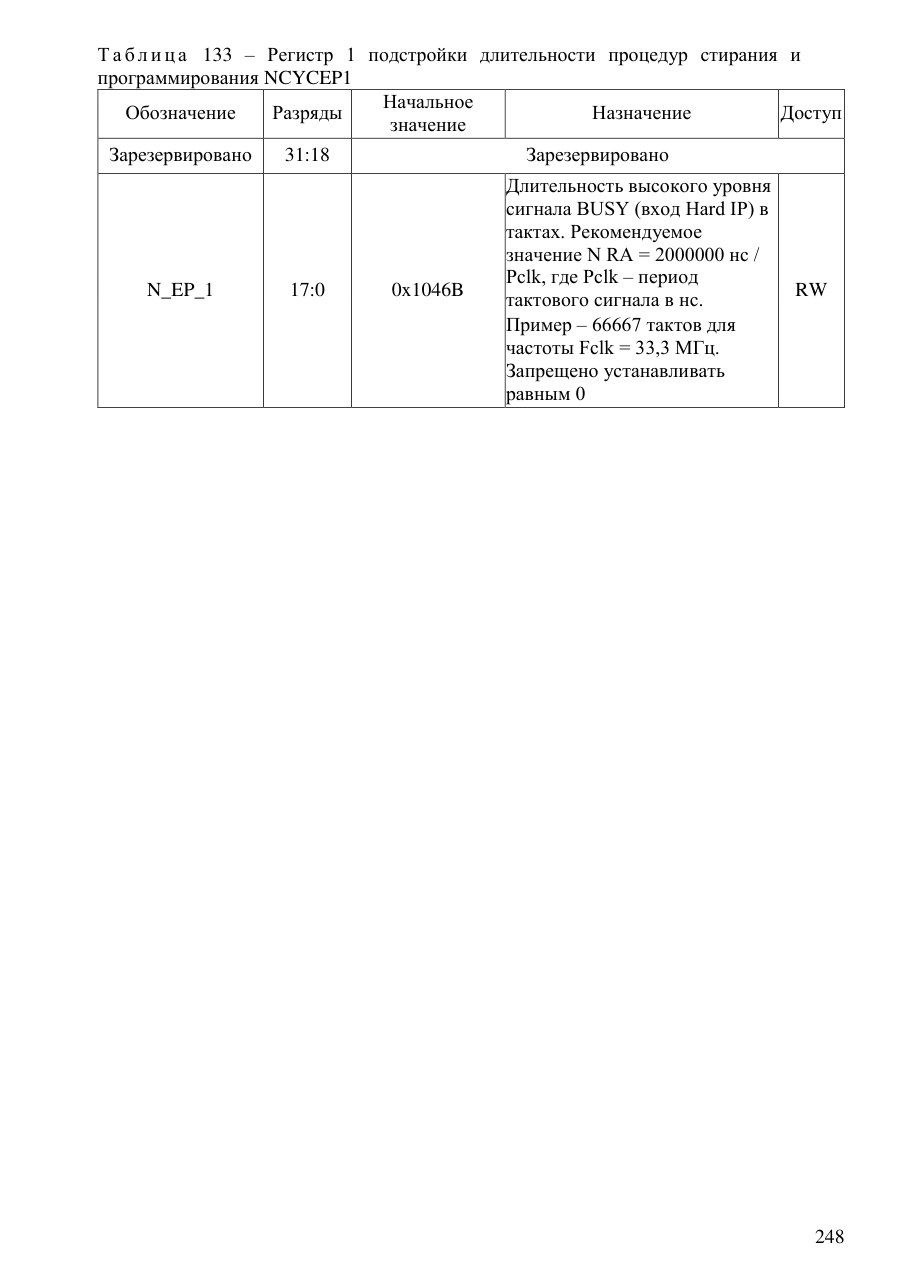 Таблица 133 – Регистр 1 подстройки длительности процедур стирания и программирования NCYCEP1

| Обозначение | Разряды | Начальное значение | Назначение | Доступ |
|---|---|---|---|---|
| Зарезервировано | 31:18 | Зарезервировано | | |
| N_EP_1 | 17:0 | 0x1046B | Длительность высокого уровня сигнала BUSY (вход Hard IP) в тактах. Рекомендуемое значение N RA = 2000000 нс / Pclk, где Pclk – период тактового сигнала в нс. Пример – 66667 тактов для частоты Fclk = 33,3 МГц. Запрещено устанавливать равным 0 | RW |

248